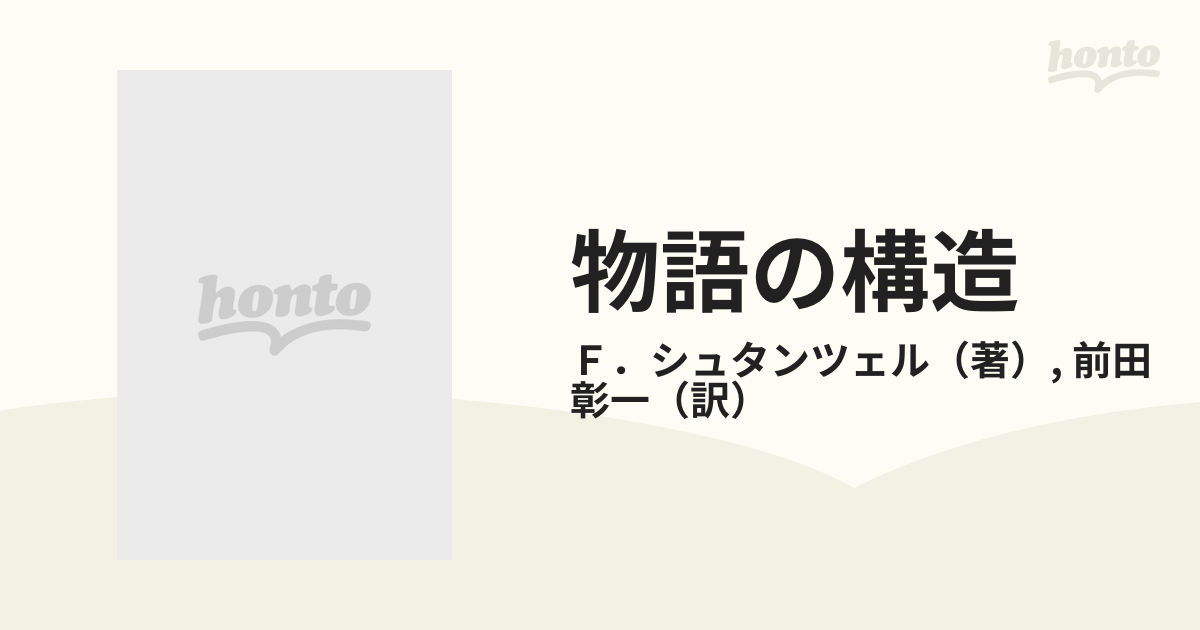 honto

honto

物語の構造

Ｆ．シュタンツェル（著）, 前田彰一（訳）